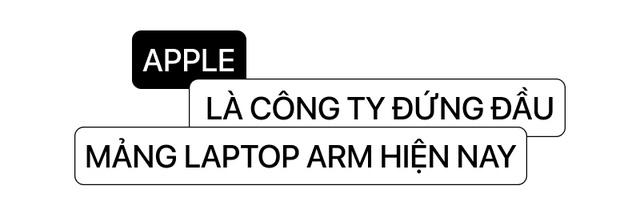 APPLE
LÀ CÔNG TY ĐỨNG ĐẦU
MẢNG LAPTOP ARM HIỆN NAY